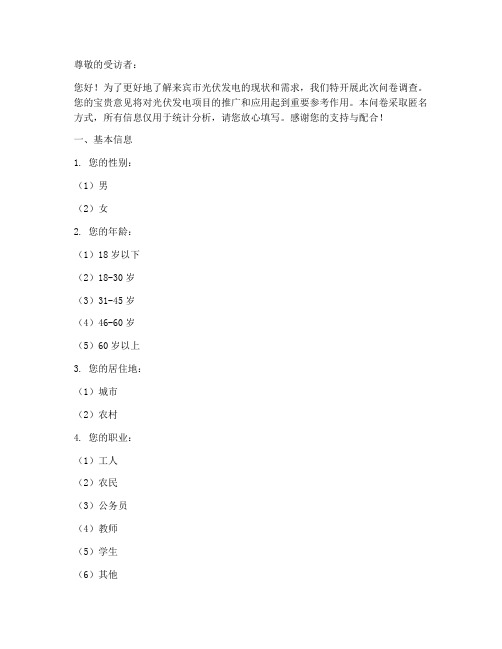 尊敬的受访者：

您好！为了更好地了解来宾市光伏发电的现状和需求，我们特开展此次问卷调查。您的宝贵意见将对光伏发电项目的推广和应用起到重要参考作用。本问卷采取匿名方式，所有信息仅用于统计分析，请您放心填写。感谢您的支持与配合！

一、基本信息

1. 您的性别：

（1）男

（2）女

2. 您的年龄：

（1）18 岁以下

（2）18-30 岁

（3）31-45 岁

（4）46-60 岁

（5）60 岁以上

3. 您的居住地：

（1）城市

（2）农村

4. 您的职业：

（1）工人

（2）农民

（3）公务员

（4）教师

（5）学生

（6）其他